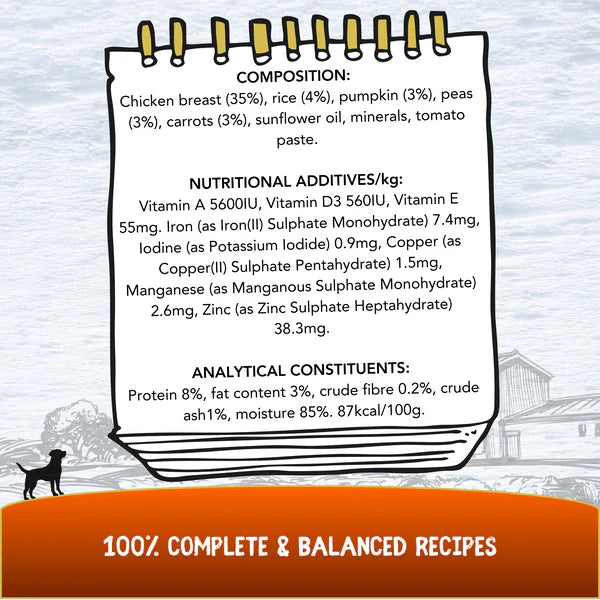 COMPOSITION:
Chicken breast (35%), rice (4%), pumpkin (3%), peas (3%), carrots (3%), sunflower oil, minerals, tomato paste.

NUTRITIONAL ADDITIVES/kg:
Vitamin A 5600IU, Vitamin D3 560IU, Vitamin E 55mg. Iron (as Iron(II) Sulphate Monohydrate) 7.4mg, Iodine (as Potassium Iodide) 0.9mg, Copper (as Copper(II) Sulphate Pentahydrate) 1.5mg, Manganese (as Manganous Sulphate Monohydrate) 2.6mg, Zinc (as Zinc Sulphate Heptahydrate) 38.3mg.

ANALYTICAL CONSTITUENTS:
Protein 8%, fat content 3%, crude fibre 0.2%, crude ash1%, moisture 85%. 87kcal/100g.

100% COMPLETE & BALANCED RECIPES